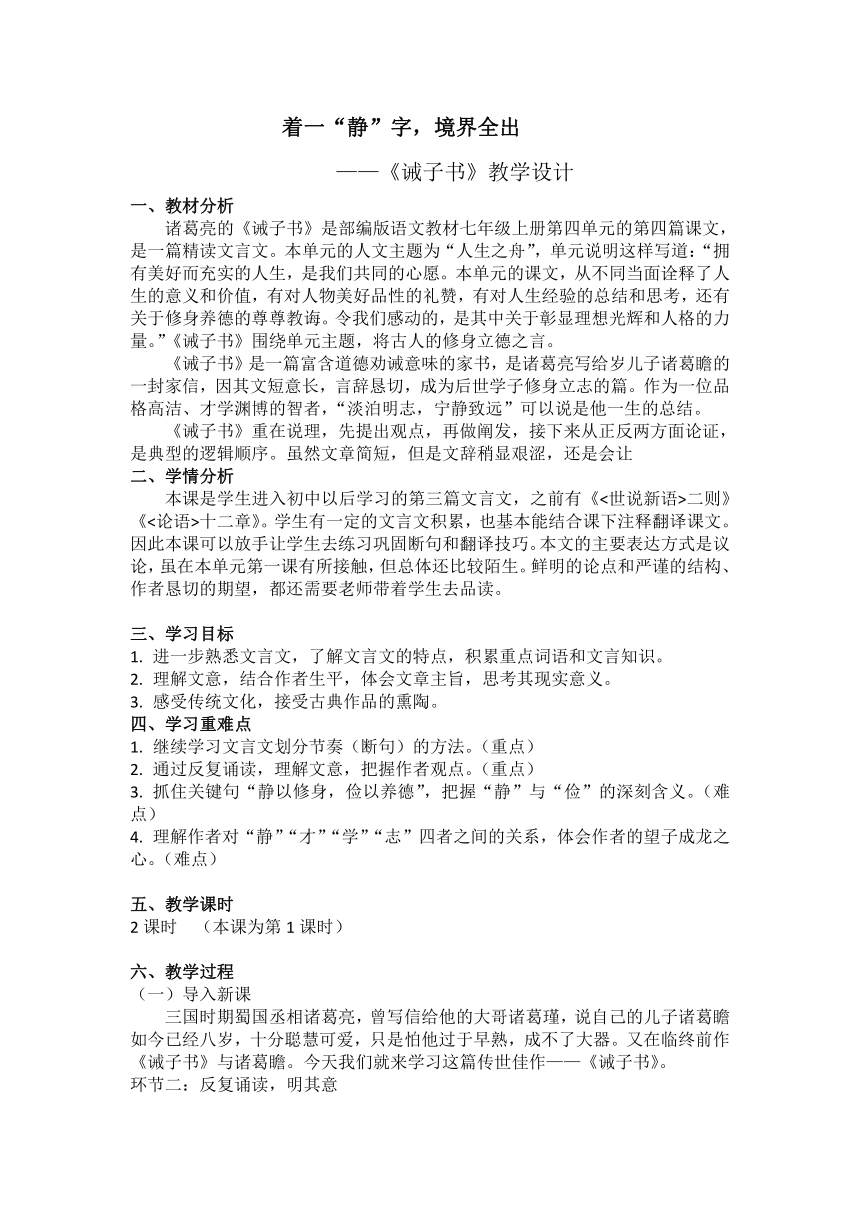 着一“静”字，境界全出

——《诫子书》教学设计

一、教材分析

诸葛亮的《诫子书》是部编版语文教材七年级上册第四单元的第四篇课文，是一篇精读文言文。本单元的人文主题为“人生之舟”，单元说明这样写道：“拥有美好而充实的人生，是我们共同的心愿。本单元的课文，从不同当面诠释了人生的意义和价值，有对人物美好品性的礼赞，有对人生经验的总结和思考，还有关于修身养德的尊尊教诲。令我们感动的，是其中关于彰显理想光辉和人格的力量。”《诫子书》围绕单元主题，将古人的修身立德之言。

《诫子书》是一篇富含道德劝诫意味的家书，是诸葛亮写给岁儿子诸葛瞻的一封家信，因其文短意长，言辞恳切，成为后世学子修身立志的篇。作为一位品格高洁、才学渊博的智者，“淡泊明志，宁静致远”可以说是他一生的总结。

《诫子书》重在说理，先提出观点，再做阐发，接下来从正反两方面论证，是典型的逻辑顺序。虽然文章简短，但是文辞稍显艰涩，还是会让

二、学情分析

本课是学生进入初中以后学习的第三篇文言文，之前有《<世说新语>二则》《<论语>十二章》。学生有一定的文言文积累，也基本能结合课下注释翻译课文。因此本课可以放手让学生去练习巩固断句和翻译技巧。本文的主要表达方式是议论，虽在本单元第一课有所接触，但总体还比较陌生。鲜明的论点和严谨的结构、作者恳切的期望，都还需要老师带着学生去品读。

三、学习目标

1. 进一步熟悉文言文，了解文言文的特点，积累重点词语和文言知识。
2. 理解文意，结合作者生平，体会文章主旨，思考其现实意义。
3. 感受传统文化，接受古典作品的熏陶。

四、学习重难点

1. 继续学习文言文划分节奏（断句）的方法。（重点）
2. 通过反复诵读，理解文意，把握作者观点。（重点）
3. 抓住关键句“静以修身，俭以养德”，把握“静”与“俭”的深刻含义。（难点）
4. 理解作者对“静”“才”“学”“志”四者之间的关系，体会作者的望子成龙之心。（难点）

五、教学课时

2 课时 （本课为第 1 课时）

六、教学过程

（一）导入新课

三国时期蜀国丞相诸葛亮，曾写信给他的大哥诸葛瑾，说自己的儿子诸葛瞻如今已经八岁，十分聪慧可爱，只是怕他过于早熟，成不了大器。又在临终前作《诫子书》与诸葛瞻。今天我们就来学习这篇传世佳作——《诫子书》。

环节二：反复诵读，明其意